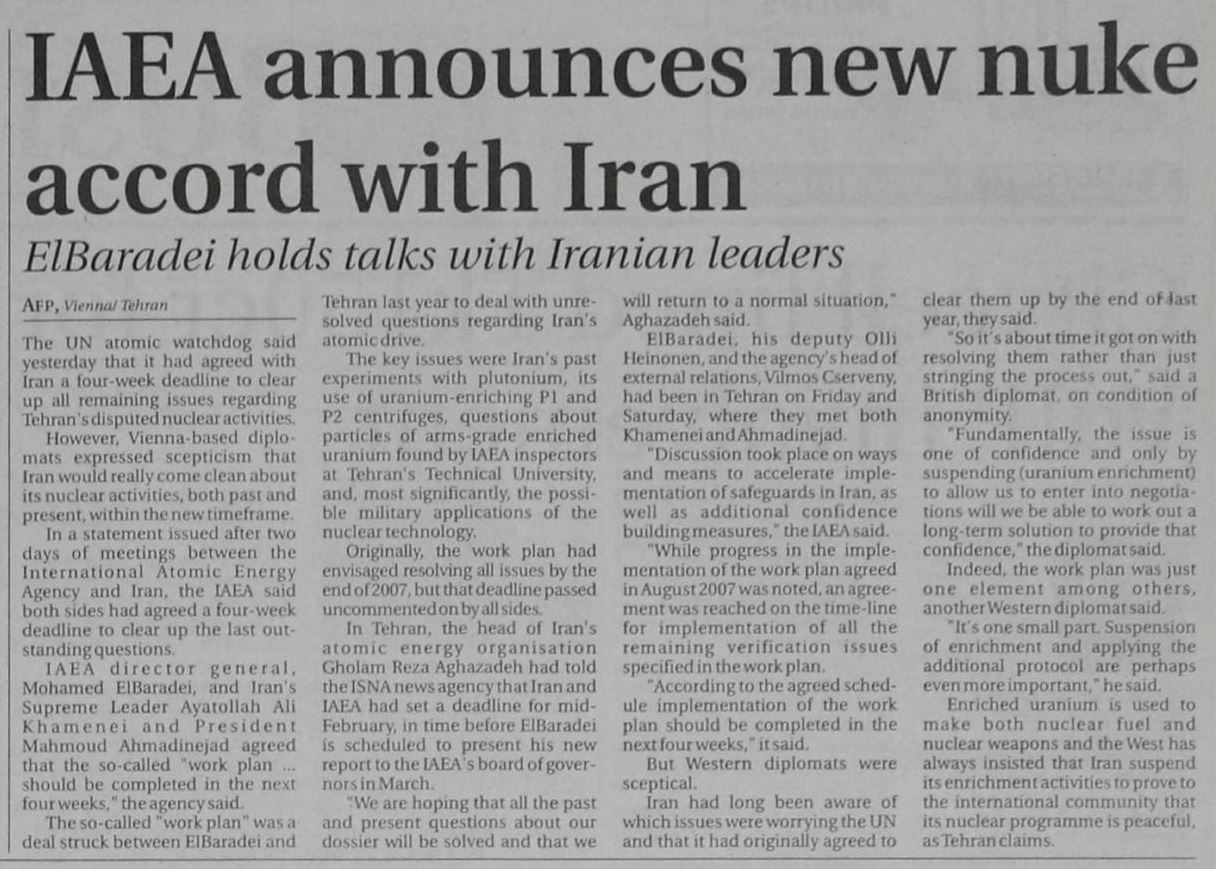 IAEA announces new nuke accord with Iran

ElBaradei holds talks with Iranian leaders

AFP, Vienna/ Tehran

The UN atomic watchdog said yesterday that it had agreed with Iran a four-week deadline to clear up all remaining issues regarding Tehran's disputed nuclear activities.

However, Vienna-based diplomats expressed scepticism that Iran would really come clean about its nuclear activities, both past and present, within the new timeframe.

In a statement issued after two days of meetings between the International Atomic Energy Agency and Iran, the IAEA said both sides had agreed a four-week deadline to clear up the last outstanding questions.

IAEA director general, Mohamed ElBaradei, and Iran's Supreme Leader Ayatollah Ali Khamenei and President Mahmoud Ahmadinejad agreed that the so-called "work plan ... should be completed in the next four weeks," the agency said.

The so-called "work plan" was a deal struck between ElBaradei and Tehran last year to deal with unresolved questions regarding Iran's atomic drive.

The key issues were Iran's past experiments with plutonium, its use of uranium-enriching P1 and P2 centrifuges, questions about particles of arms-grade enriched uranium found by IAEA inspectors at Tehran's Technical University, and, most significantly, the possible military applications of the nuclear technology.

Originally, the work plan had envisaged resolving all issues by the end of 2007, but that deadline passed uncommented on by all sides.

In Tehran, the head of Iran's atomic energy organisation Gholam Reza Aghazadeh had told the ISNA news agency that Iran and IAEA had set a deadline for mid-February, in time before ElBaradei is scheduled to present his new report to the IAEA's board of governors in March.

"We are hoping that all the past and present questions about our dossier will be solved and that we will return to a normal situation," Aghazadeh said.

ElBaradei, his deputy Olli Heinonen, and the agency's head of external relations, Vilmos Cserveny, had been in Tehran on Friday and Saturday, where they met both Khamenei and Ahmadinejad.

"Discussion took place on ways and means to accelerate implementation of safeguards in Iran, as well as additional confidence building measures," the IAEA said.

"While progress in the implementation of the work plan agreed in August 2007 was noted, an agreement was reached on the time-line for implementation of all the remaining verification issues specified in the work plan.

"According to the agreed schedule implementation of the work plan should be completed in the next four weeks," it said.

But Western diplomats were sceptical.

Iran had long been aware of which issues were worrying the UN and that it had originally agreed to clear them up by the end of last year, they said.

"So it's about time it got on with resolving them rather than just stringing the process out," said a British diplomat, on condition of anonymity.

"Fundamentally, the issue is one of confidence and only by suspending (uranium enrichment) to allow us to enter into negotiations will we be able to work out a long-term solution to provide that confidence," the diplomat said.

Indeed, the work plan was just one element among others, another Western diplomat said.

"It's one small part. Suspension of enrichment and applying the additional protocol are perhaps even more important," he said.

Enriched uranium is used to make both nuclear fuel and nuclear weapons and the West has always insisted that Iran suspend its enrichment activities to prove to the international community that its nuclear programme is peaceful, as Tehran claims.